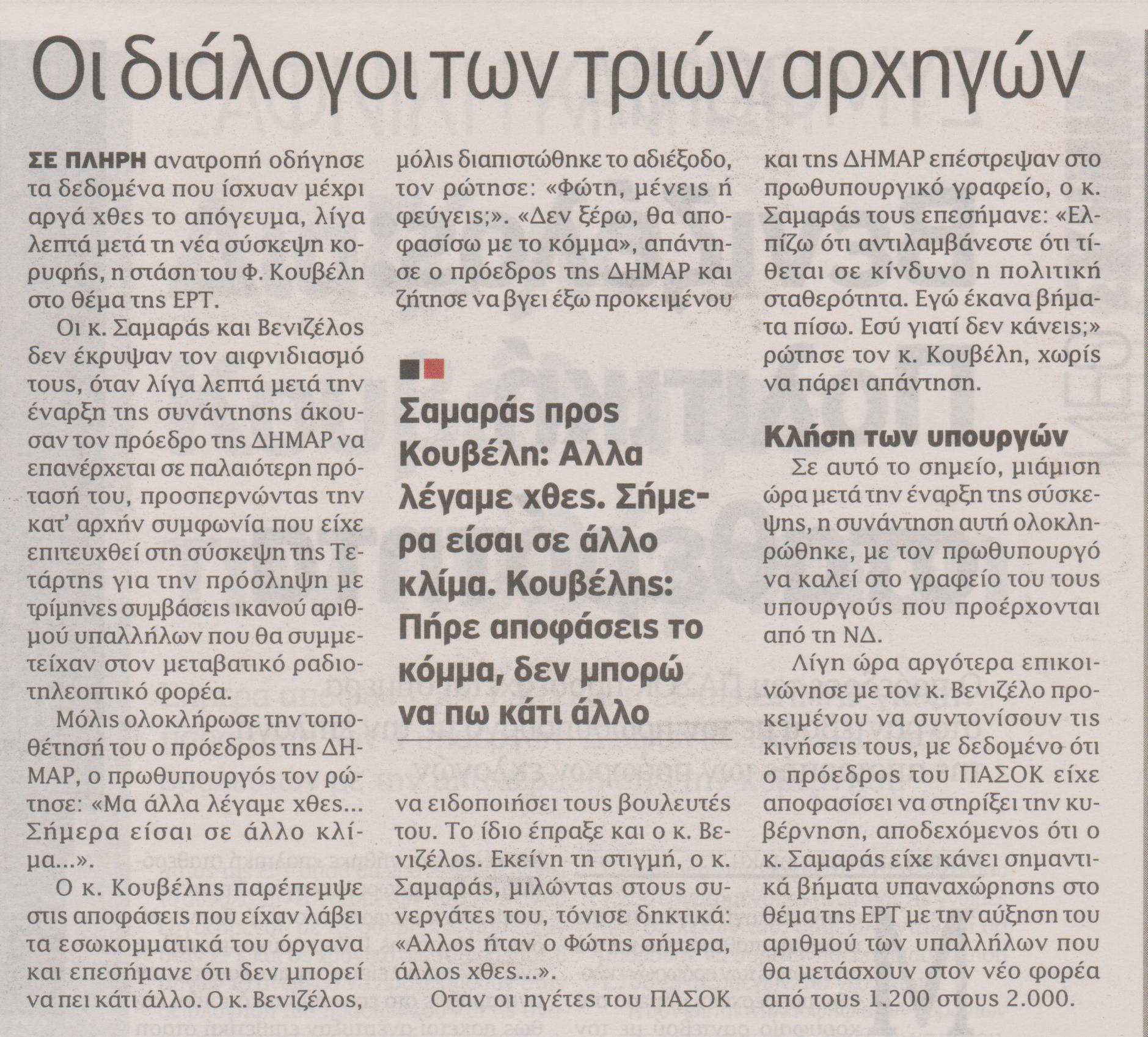 Οι διάλογοι των τριών αρχηγών

ΣΕ ΠΛΗΡΗ ανατροπή οδήγησε τα δεδομένα που ίσχυαν μέχρι αργά χθες το απόγευμα, λίγα λεπτά μετά τη νέα σύσκεψη κορυφής, η στάση του Φ. Κουβέλη στο θέμα της ΕΡΤ.

Οι κ. Σαμαράς και Βενιζέλος δεν έκρυψαν τον αιφνιδιασμό τους, όταν λίγα λεπτά μετά την έναρξη της συνάντησης άκουσαν τον πρόεδρο της ΔΗΜΑΡ να επανέρχεται σε παλαιότερη πρότασή του, προσπερνώντας την κατ' αρχήν συμφωνία που είχε επιτευχθεί στη σύσκεψη της Τετάρτης για την πρόσληψη με τρίμηνες συμβάσεις ικανού αριθμού υπαλλήλων που θα συμμετείχαν στον μεταβατικό ραδιοτηλεοπτικό φορέα.

Μόλις ολοκλήρωσε την τοποθέτησή του ο πρόεδρος της ΔΗΜΑΡ, ο πρωθυπουργός τον ρώτησε: «Μα άλλα λέγαμε χθες... Σήμερα είσαι σε άλλο κλίμα...».

Ο κ. Κουβέλης παρέπεμψε στις αποφάσεις που είχαν λάβει τα εσωκομματικά του όργανα και επεσήμανε ότι δεν μπορεί να πει κάτι άλλο. Ο κ. Βενιζέλος, μόλις διαπιστώθηκε το αδιέξοδο, τον ρώτησε: «Φώτη, μένεις ή φεύγεις;». «Δεν ξέρω, θα αποφασίσω με το κόμμα», απάντησε ο πρόεδρος της ΔΗΜΑΡ και ζήτησε να βγει έξω προκειμένου

Σαμαράς προς Κουβέλη: Αλλα λέγαμε χθες. Σήμερα είσαι σε άλλο κλίμα. Κουβέλης: Πήρε αποφάσεις το κόμμα, δεν μπορώ να πω κάτι άλλο

να ειδοποιήσει τους βουλευτές του. Το ίδιο έπραξε και ο κ. Βενιζέλος. Εκείνη τη στιγμή, ο κ. Σαμαράς, μιλώντας στους συνεργάτες του, τόνισε δηκτικά: «Αλλος ήταν ο Φώτης σήμερα, άλλος χθες...».

Οταν οι ηγέτες του ΠΑΣΟΚ και της ΔΗΜΑΡ επέστρεψαν στο πρωθυπουργικό γραφείο, ο κ. Σαμαράς τους επεσήμανε: «Ελπίζω ότι αντιλαμβάνεστε ότι τίθεται σε κίνδυνο η πολιτική σταθερότητα. Εγώ έκανα βήματα πίσω. Εσύ γιατί δεν κάνεις;» ρώτησε τον κ. Κουβέλη, χωρίς να πάρει απάντηση.

Κλήση των υπουργών

Σε αυτό το σημείο, μιάμιση ώρα μετά την έναρξη της σύσκεψης, η συνάντηση αυτή ολοκληρώθηκε, με τον πρωθυπουργό να καλεί στο γραφείο του τους υπουργούς που προέρχονται από τη ΝΔ.

Λίγη ώρα αργότερα επικοινώνησε με τον κ. Βενιζέλο προκειμένου να συντονίσουν τις κινήσεις τους, με δεδομένο ότι ο πρόεδρος του ΠΑΣΟΚ είχε αποφασίσει να στηρίξει την κυβέρνηση, αποδεχόμενος ότι ο κ. Σαμαράς είχε κάνει σημαντικά βήματα υπαναχώρησης στο θέμα της ΕΡΤ με την αύξηση του αριθμού των υπαλλήλων που θα μετάσχουν στον νέο φορέα από τους 1.200 στους 2.000.